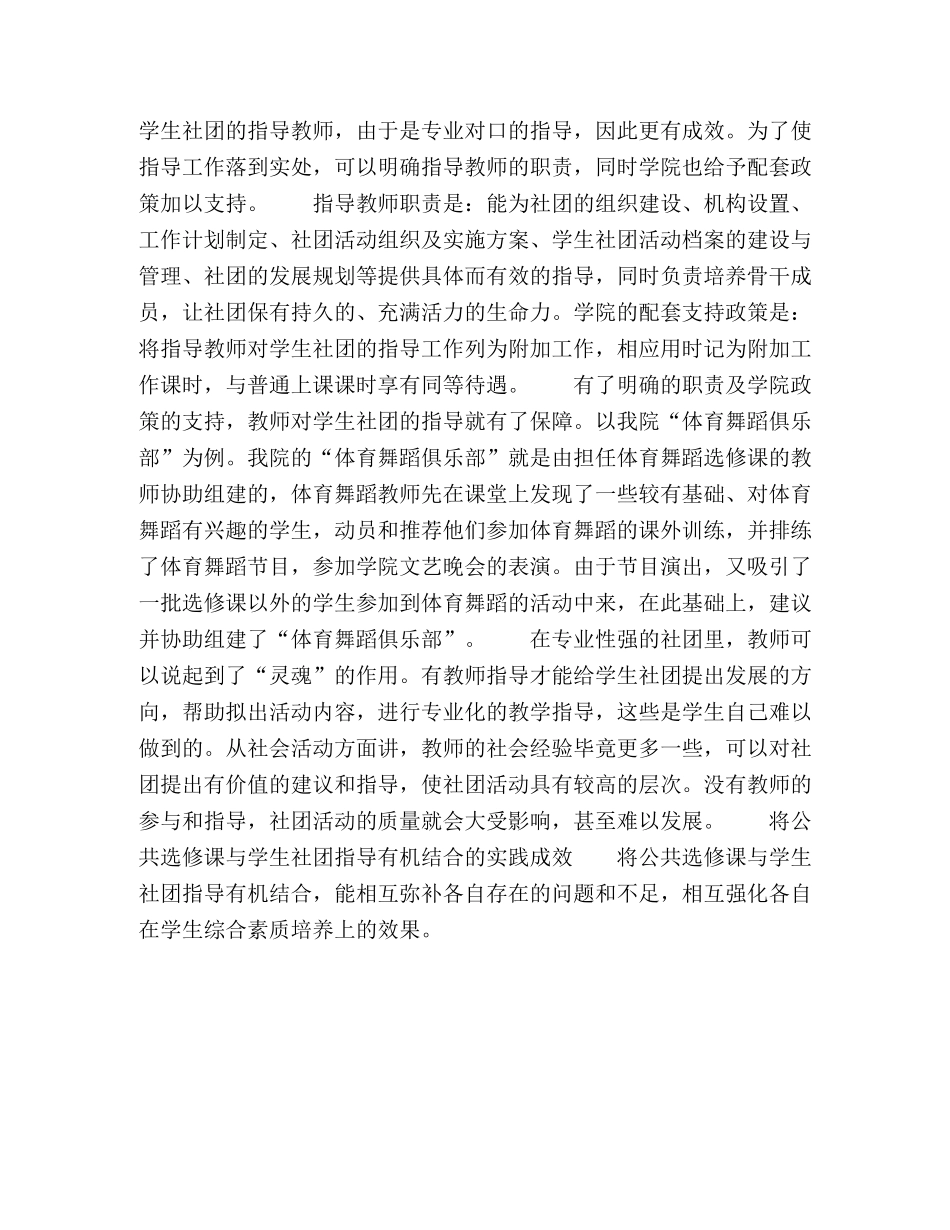 学生社团的指导教师，由于是专业对口的指导，因此更有成效。为了使指导工作落到实处，可以明确指导教师的职责，同时学院也给予配套政策加以支持。　　指导教师职责是：能为社团的组织建设、机构设置、工作计划制定、社团活动组织及实施方案、学生社团活动档案的建设与管理、社团的发展规划等提供具体而有效的指导，同时负责培养骨干成员，让社团保有持久的、充满活力的生命力。学院的配套支持政策是：将指导教师对学生社团的指导工作列为附加工作，相应用时记为附加工作课时，与普通上课课时享有同等待遇。　　有了明确的职责及学院政策的支持，教师对学生社团的指导就有了保障。以我院“体育舞蹈俱乐部”为例。我院的“体育舞蹈俱乐部”就是由担任体育舞蹈选修课的教师协助组建的，体育舞蹈教师先在课堂上发现了一些较有基础、对体育舞蹈有兴趣的学生，动员和推荐他们参加体育舞蹈的课外训练，并排练了体育舞蹈节目，参加学院文艺晚会的表演。由于节目演出，又吸引了一批选修课以外的学生参加到体育舞蹈的活动中来，在此基础上，建议并协助组建了“体育舞蹈俱乐部”。　　在专业性强的社团里，教师可以说起到了“灵魂”的作用。有教师指导才能给学生社团提出发展的方向，帮助拟出活动内容，进行专业化的教学指导，这些是学生自己难以做到的。从社会活动方面讲，教师的社会经验毕竟更多一些，可以对社团提出有价值的建议和指导，使社团活动具有较高的层次。没有教师的参与和指导，社团活动的质量就会大受影响，甚至难以发展。　　将公共选修课与学生社团指导有机结合的实践成效　　将公共选修课与学生社团指导有机结合，能相互弥补各自存在的问题和不足，相互强化各自在学生综合素质培养上的效果。